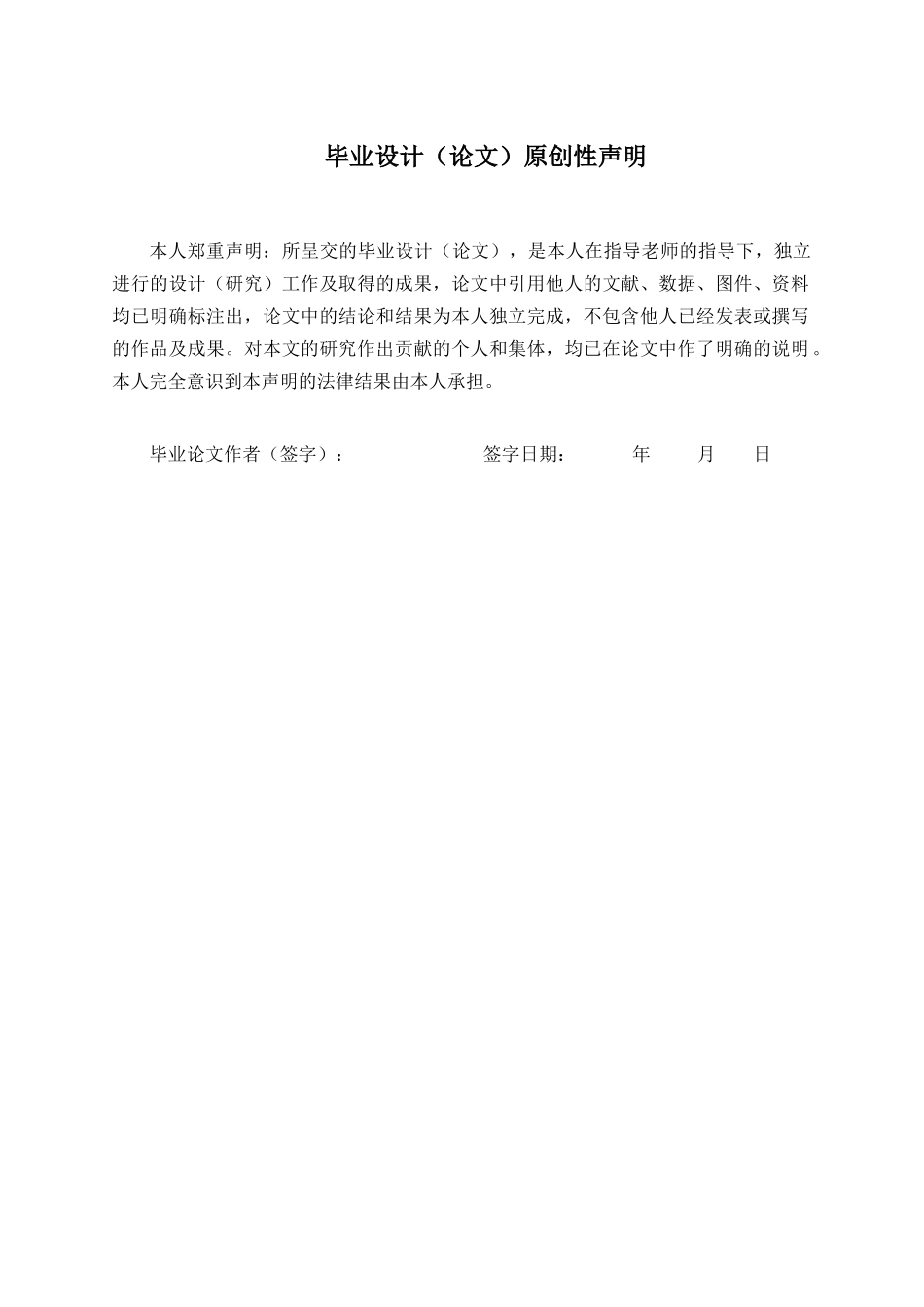 毕业设计（论文）原创性声明

本人郑重声明：所呈交的毕业设计（论文），是本人在指导老师的指导下，独立进行的设计（研究）工作及取得的成果，论文中引用他人的文献、数据、图件、资料均已明确标注出，论文中的结论和结果为本人独立完成，不包含他人已经发表或撰写的作品及成果。对本文的研究作出贡献的个人和集体，均已在论文中作了明确的说明。本人完全意识到本声明的法律结果由本人承担。

毕业论文作者（签字）：　　　　签字日期：　　年　　月　　日